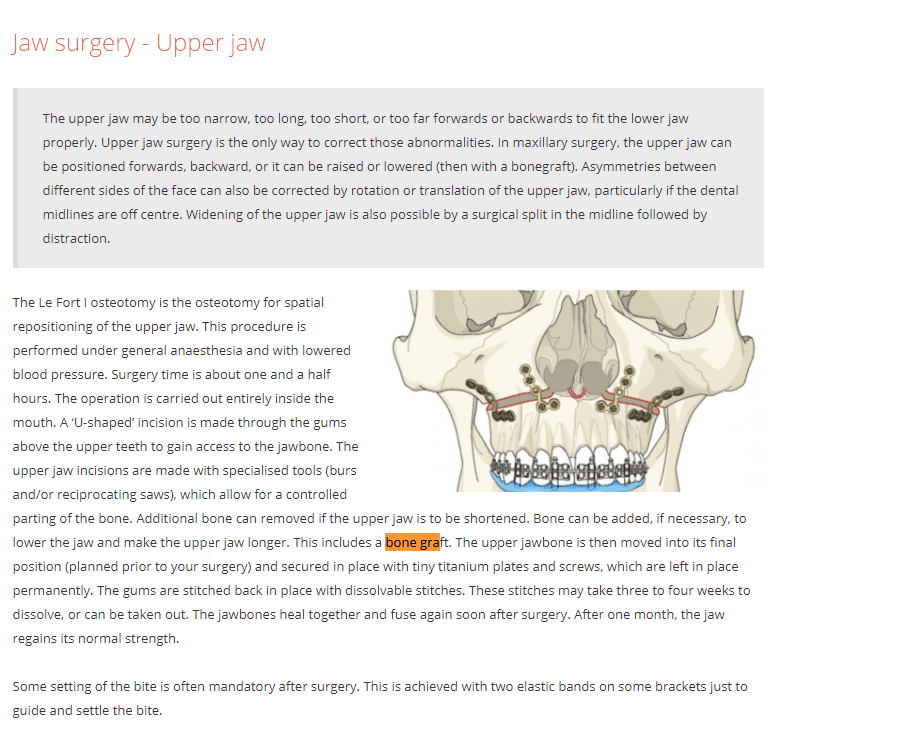 Jaw surgery - Upper jaw

The upper jaw may be too narrow, too long, too short, or too far forwards or backwards to fit the lower jaw properly. Upper jaw surgery is the only way to correct those abnormalities. In maxillary surgery, the upper jaw can be positioned forwards, backward, or it can be raised or lowered (then with a bonegraft). Asymmetries between different sides of the face can also be corrected by rotation or translation of the upper jaw, particularly if the dental midlines are off centre. Widening of the upper jaw is also possible by a surgical split in the midline followed by distraction.

The Le Fort I osteotomy is the osteotomy for spatial repositioning of the upper jaw. This procedure is performed under general anaesthesia and with lowered blood pressure. Surgery time is about one and a half hours. The operation is carried out entirely inside the mouth. A 'U-shaped' incision is made through the gums above the upper teeth to gain access to the jawbone. The upper jaw incisions are made with specialised tools (burs and/or reciprocating saws), which allow for a controlled parting of the bone. Additional bone can removed if the upper jaw is to be shortened. Bone can be added, if necessary, to lower the jaw and make the upper jaw longer. This includes a bone graft. The upper jawbone is then moved into its final position (planned prior to your surgery) and secured in place with tiny titanium plates and screws, which are left in place permanently. The gums are stitched back in place with dissolvable stitches. These stitches may take three to four weeks to dissolve, or can be taken out. The jawbones heal together and fuse again soon after surgery. After one month, the jaw regains its normal strength.

Some setting of the bite is often mandatory after surgery. This is achieved with two elastic bands on some brackets just to guide and settle the bite.